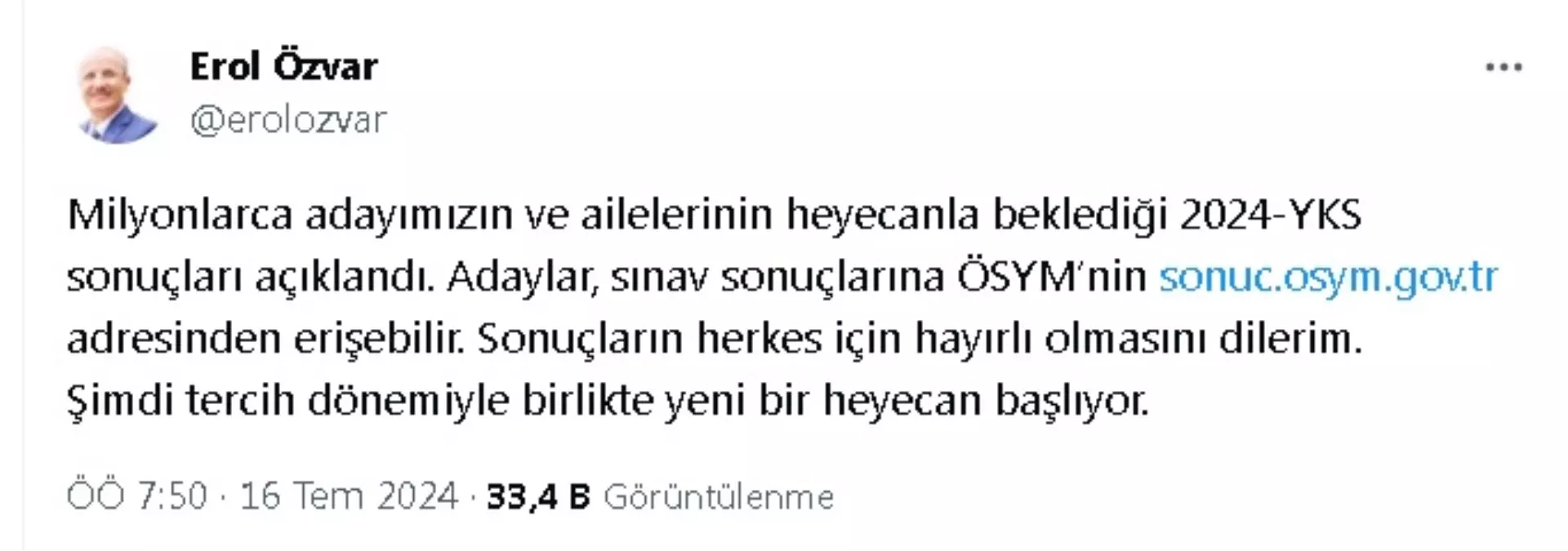 Erol Özvar
@erolozvar

Milyonlarca adayımızın ve ailelerinin heyecanla beklediği 2024-YKS sonuçları açıklandı. Adaylar, sınav sonuçlarına ÖSYM'nin sonuc.osym.gov.tr adresinden erişebilir. Sonuçların herkes için hayırlı olmasını dilerim. Şimdi tercih dönemiyle birlikte yeni bir heyecan başlıyor.

ÖÖ 7:50 · 16 Tem 2024 · 33,4 B Görüntülenme